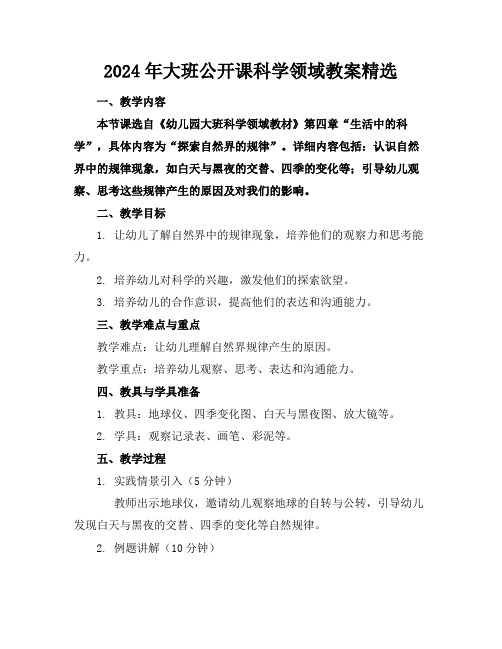 2024年大班公开课科学领域教案精选

一、教学内容

本节课选自《幼儿园大班科学领域教材》第四章“生活中的科学”，具体内容为“探索自然界的规律”。详细内容包括：认识自然界中的规律现象，如白天与黑夜的交替、四季的变化等；引导幼儿观察、思考这些规律产生的原因及对我们的影响。

二、教学目标

1. 让幼儿了解自然界中的规律现象，培养他们的观察力和思考能力。

2. 培养幼儿对科学的兴趣，激发他们的探索欲望。

3. 培养幼儿的合作意识，提高他们的表达和沟通能力。

三、教学难点与重点

教学难点：让幼儿理解自然界规律产生的原因。

教学重点：培养幼儿观察、思考、表达和沟通能力。

四、教具与学具准备

1. 教具：地球仪、四季变化图、白天与黑夜图、放大镜等。

2. 学具：观察记录表、画笔、彩泥等。

五、教学过程

1. 实践情景引入（5分钟）

教师出示地球仪，邀请幼儿观察地球的自转与公转，引导幼儿发现白天与黑夜的交替、四季的变化等自然规律。

2. 例题讲解（10分钟）